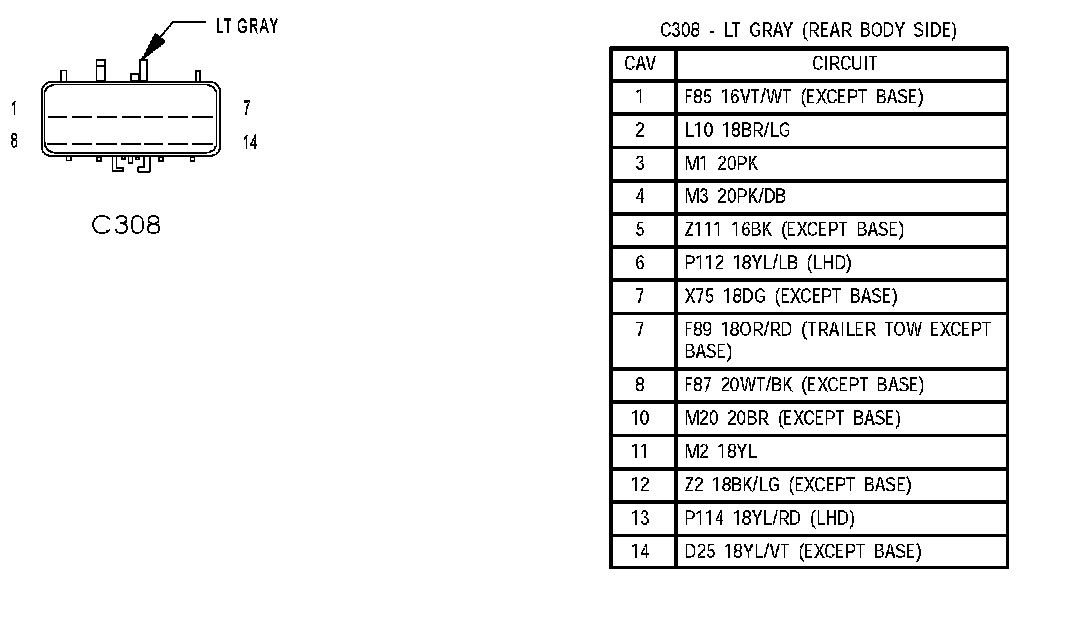 LT GRAY

1
7
8
14

C308

C308 - LT GRAY (REAR BODY SIDE)

| CAV | CIRCUIT |
|---|---|
| 1 | F85 16VT/WT (EXCEPT BASE) |
| 2 | L10 18BR/LG |
| 3 | M1 20PK |
| 4 | M3 20PK/DB |
| 5 | Z111 16BK (EXCEPT BASE) |
| 6 | P112 18YL/LB (LHD) |
| 7 | X75 18DG (EXCEPT BASE) |
| 7 | F89 18OR/RD (TRAILER TOW EXCEPT BASE) |
| 8 | F87 20WT/BK (EXCEPT BASE) |
| 10 | M20 20BR (EXCEPT BASE) |
| 11 | M2 18YL |
| 12 | Z2 18BK/LG (EXCEPT BASE) |
| 13 | P114 18YL/RD (LHD) |
| 14 | D25 18YL/VT (EXCEPT BASE) |